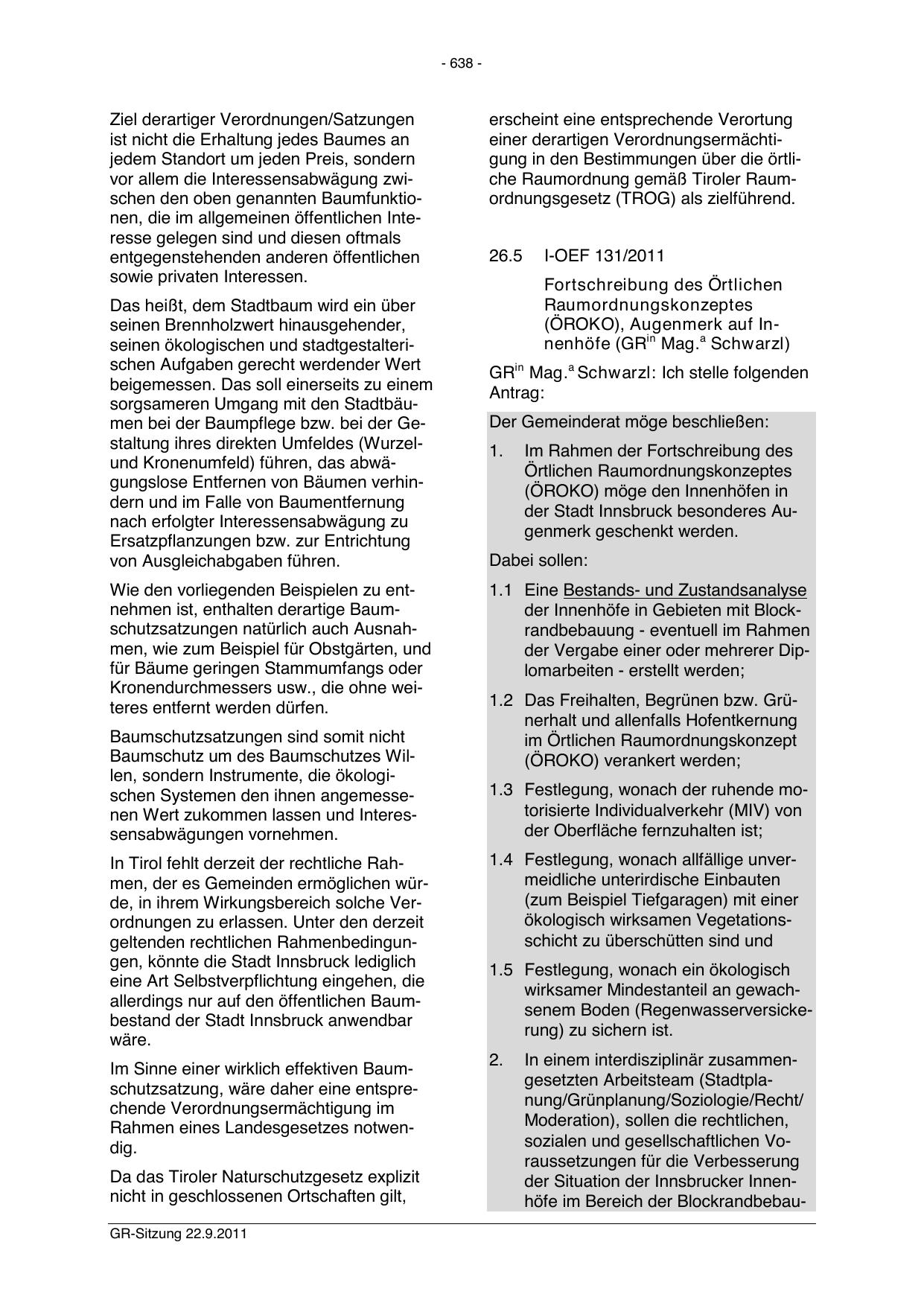 - 638 -

Ziel derartiger Verordnungen/Satzungen ist nicht die Erhaltung jedes Baumes an jedem Standort um jeden Preis, sondern vor allem die Interessensabwägung zwischen den oben genannten Baumfunktionen, die im allgemeinen öffentlichen Interesse gelegen sind und diesen oftmals entgegenstehenden anderen öffentlichen sowie privaten Interessen.

Das heißt, dem Stadtbaum wird ein über seinen Brennholzwert hinausgehender, seinen ökologischen und stadtgestalterischen Aufgaben gerecht werdender Wert beigemessen. Das soll einerseits zu einem sorgsameren Umgang mit den Stadtbäumen bei der Baumpflege bzw. bei der Gestaltung ihres direkten Umfeldes (Wurzel- und Kronenumfeld) führen, das abwägungslose Entfernen von Bäumen verhindern und im Falle von Baumentfernung nach erfolgter Interessensabwägung zu Ersatzpflanzungen bzw. zur Entrichtung von Ausgleichabgaben führen.

Wie den vorliegenden Beispielen zu entnehmen ist, enthalten derartige Baumschutzsatzungen natürlich auch Ausnahmen, wie zum Beispiel für Obstgärten, und für Bäume geringen Stammumfangs oder Kronendurchmessers usw., die ohne weiteres entfernt werden dürfen.

Baumschutzsatzungen sind somit nicht Baumschutz um des Baumschutzes Willen, sondern Instrumente, die ökologischen Systemen den ihnen angemessenen Wert zukommen lassen und Interessensabwägungen vornehmen.

In Tirol fehlt derzeit der rechtliche Rahmen, der es Gemeinden ermöglichen würde, in ihrem Wirkungsbereich solche Verordnungen zu erlassen. Unter den derzeit geltenden rechtlichen Rahmenbedingungen, könnte die Stadt Innsbruck lediglich eine Art Selbstverpflichtung eingehen, die allerdings nur auf den öffentlichen Baumbestand der Stadt Innsbruck anwendbar wäre.

Im Sinne einer wirklich effektiven Baumschutzsatzung, wäre daher eine entsprechende Verordnungsermächtigung im Rahmen eines Landesgesetzes notwendig.

Da das Tiroler Naturschutzgesetz explizit nicht in geschlossenen Ortschaften gilt, erscheint eine entsprechende Verortung einer derartigen Verordnungsermächtigung in den Bestimmungen über die örtliche Raumordnung gemäß Tiroler Raumordnungsgesetz (TROG) als zielführend.

26.5 I-OEF 131/2011

Fortschreibung des Örtlichen Raumordnungskonzeptes (ÖROKO), Augenmerk auf Innenhöfe (GR$^{in}$ Mag.$^{a}$ Schwarzl)

GR$^{in}$ Mag.$^{a}$ Schwarzl: Ich stelle folgenden Antrag:

Der Gemeinderat möge beschließen:

1. Im Rahmen der Fortschreibung des Örtlichen Raumordnungskonzeptes (ÖROKO) möge den Innenhöfen in der Stadt Innsbruck besonderes Augenmerk geschenkt werden.

Dabei sollen:

1.1 Eine Bestands- und Zustandsanalyse der Innenhöfe in Gebieten mit Blockrandbebauung - eventuell im Rahmen der Vergabe einer oder mehrerer Diplomarbeiten - erstellt werden;

1.2 Das Freihalten, Begrünen bzw. Grünerhalt und allenfalls Hofentkernung im Örtlichen Raumordnungskonzept (ÖROKO) verankert werden;

1.3 Festlegung, wonach der ruhende motorisierte Individualverkehr (MIV) von der Oberfläche fernzuhalten ist;

1.4 Festlegung, wonach allfällige unvermeidliche unterirdische Einbauten (zum Beispiel Tiefgaragen) mit einer ökologisch wirksamen Vegetationsschicht zu überschütten sind und

1.5 Festlegung, wonach ein ökologisch wirksamer Mindestanteil an gewachsenem Boden (Regenwasserversickerung) zu sichern ist.

2. In einem interdisziplinär zusammengesetzten Arbeitsteam (Stadtplanung/Grünplanung/Soziologie/Recht/Moderation), sollen die rechtlichen, sozialen und gesellschaftlichen Voraussetzungen für die Verbesserung der Situation der Innsbrucker Innenhöfe im Bereich der Blockrandbebau-

GR-Sitzung 22.9.2011